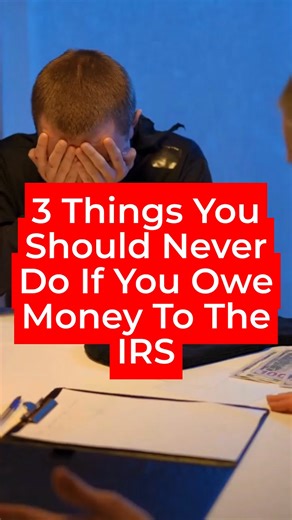 3 Things You Should Never Do If You Owe Money To The IRS